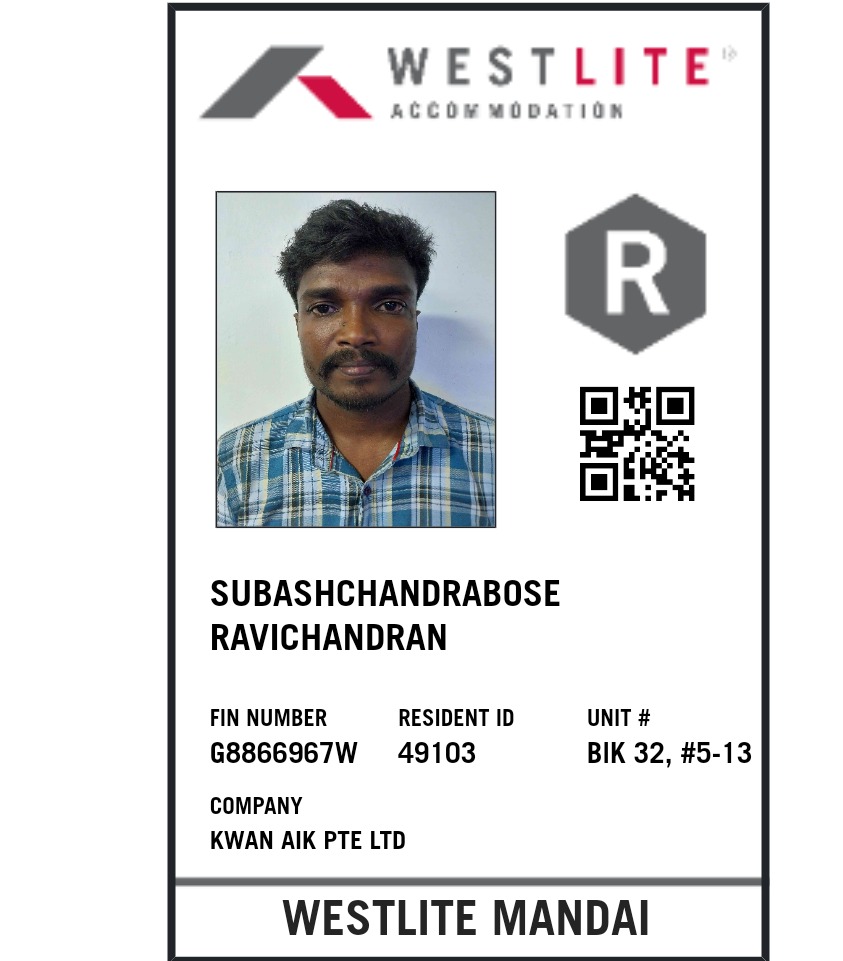 WESTLITE®
ACCOMMODATION

R

SUBASHCHANDRABOSE
RAVICHANDRAN

FIN NUMBER
G8866967W

RESIDENT ID
49103

UNIT #
BIK 32, #5-13

COMPANY
KWAN AIK PTE LTD

WESTLITE MANDAI